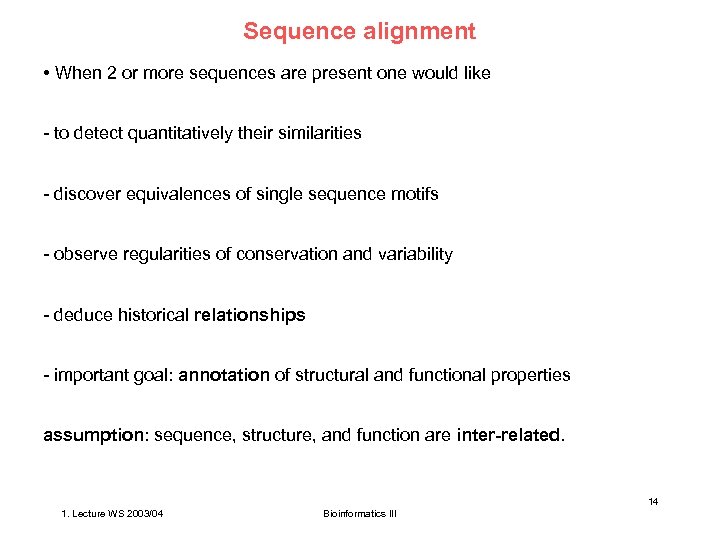 Sequence alignment

• When 2 or more sequences are present one would like

- to detect quantitatively their similarities

- discover equivalences of single sequence motifs

- observe regularities of conservation and variability

- deduce historical relationships

- important goal: annotation of structural and functional properties

assumption: sequence, structure, and function are inter-related.

14

1. Lecture WS 2003/04

Bioinformatics III